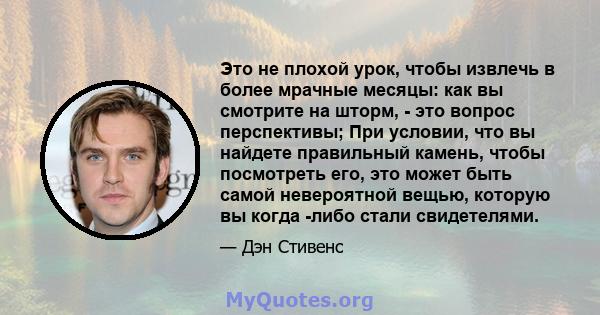 Это не плохой урок, чтобы извлечь в более мрачные месяцы: как вы смотрите на шторм, - это вопрос перспективы; При условии, что вы найдете правильный камень, чтобы посмотреть его, это может быть самой невероятной вещью, которую вы когда -либо стали свидетелями.

— Дэн Стивенс

MyQuotes.org